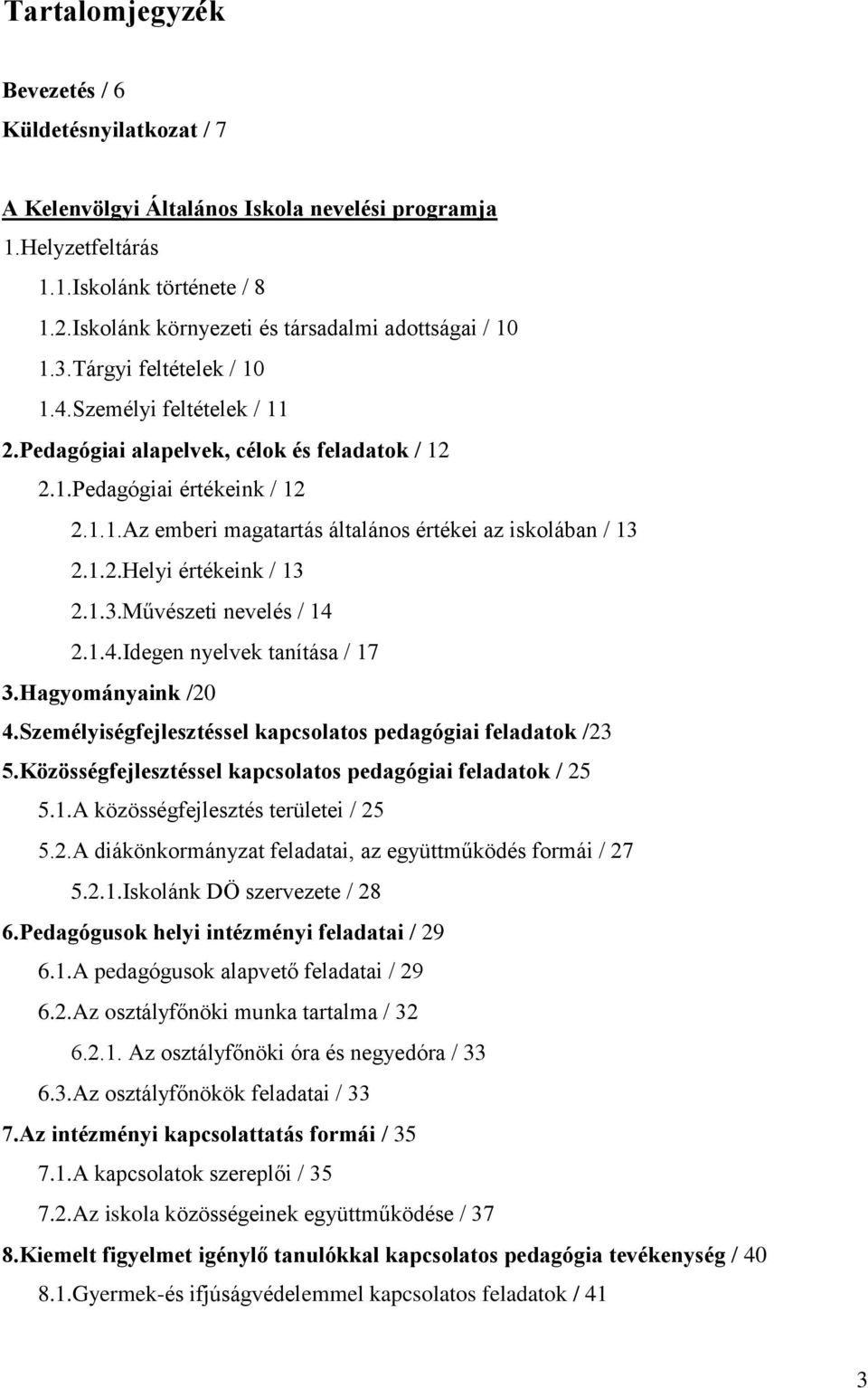 Tartalomjegyzék

Bevezetés / 6

Küldetésnyilatkozat / 7

A Kelenvölgyi Általános Iskola nevelési programja

1.Helyzetfeltárás

1.1.Iskolánk története / 8

1.2.Iskolánk környezeti és társadalmi adottságai / 10

1.3.Tárgyi feltételek / 10

1.4.Személyi feltételek / 11

2.Pedagógiai alapelvek, célok és feladatok / 12

2.1.Pedagógiai értékeink / 12

2.1.1.Az emberi magatartás általános értékei az iskolában / 13

2.1.2.Helyi értékeink / 13

2.1.3.Művészeti nevelés / 14

2.1.4.Idegen nyelvek tanítása / 17

3.Hagyományaink /20

4.Személyiségfejlesztéssel kapcsolatos pedagógiai feladatok /23

5.Közösségfejlesztéssel kapcsolatos pedagógiai feladatok / 25

5.1.A közösségfejlesztés területei / 25

5.2.A diákönkormányzat feladatai, az együttműködés formái / 27

5.2.1.Iskolánk DÖ szervezete / 28

6.Pedagógusok helyi intézményi feladatai / 29

6.1.A pedagógusok alapvető feladatai / 29

6.2.Az osztályfőnöki munka tartalma / 32

6.2.1. Az osztályfőnöki óra és negyedóra / 33

6.3.Az osztályfőnökök feladatai / 33

7.Az intézményi kapcsolattatás formái / 35

7.1.A kapcsolatok szereplői / 35

7.2.Az iskola közösségeinek együttműködése / 37

8.Kiemelt figyelmet igénylő tanulókkal kapcsolatos pedagógia tevékenység / 40

8.1.Gyermek-és ifjúságvédelemmel kapcsolatos feladatok / 41

3